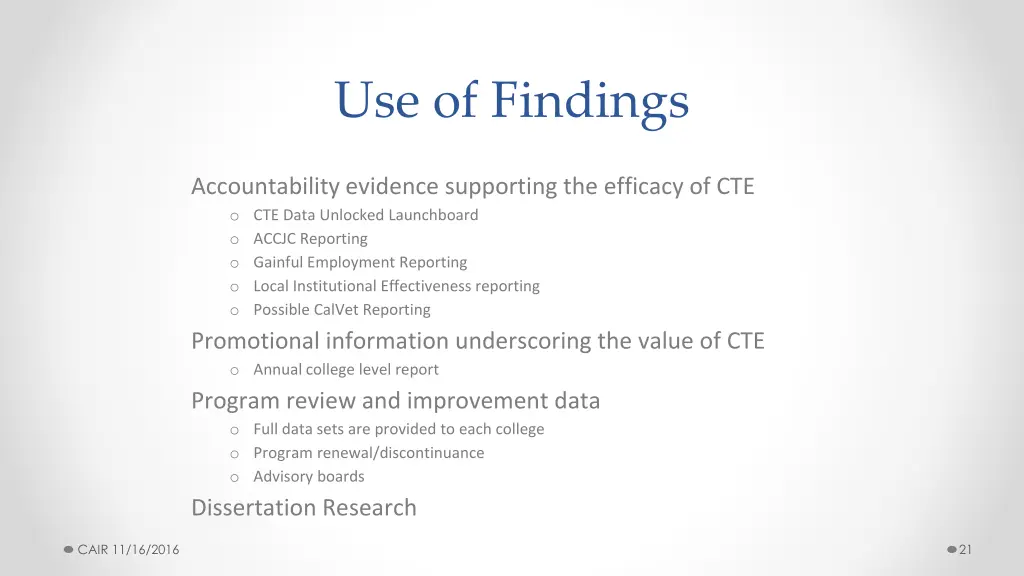 Use of Findings

Accountability evidence supporting the efficacy of CTE
o CTE Data Unlocked Launchboard
o ACCJC Reporting
o Gainful Employment Reporting
o Local Institutional Effectiveness reporting
o Possible CalVet Reporting

Promotional information underscoring the value of CTE
o Annual college level report

Program review and improvement data
o Full data sets are provided to each college
o Program renewal/discontinuance
o Advisory boards

Dissertation Research

CAIR 11/16/2016

21